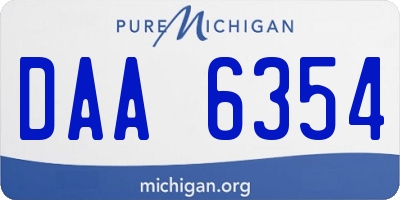 PURE MICHIGAN

DAA 6354

michigan.org